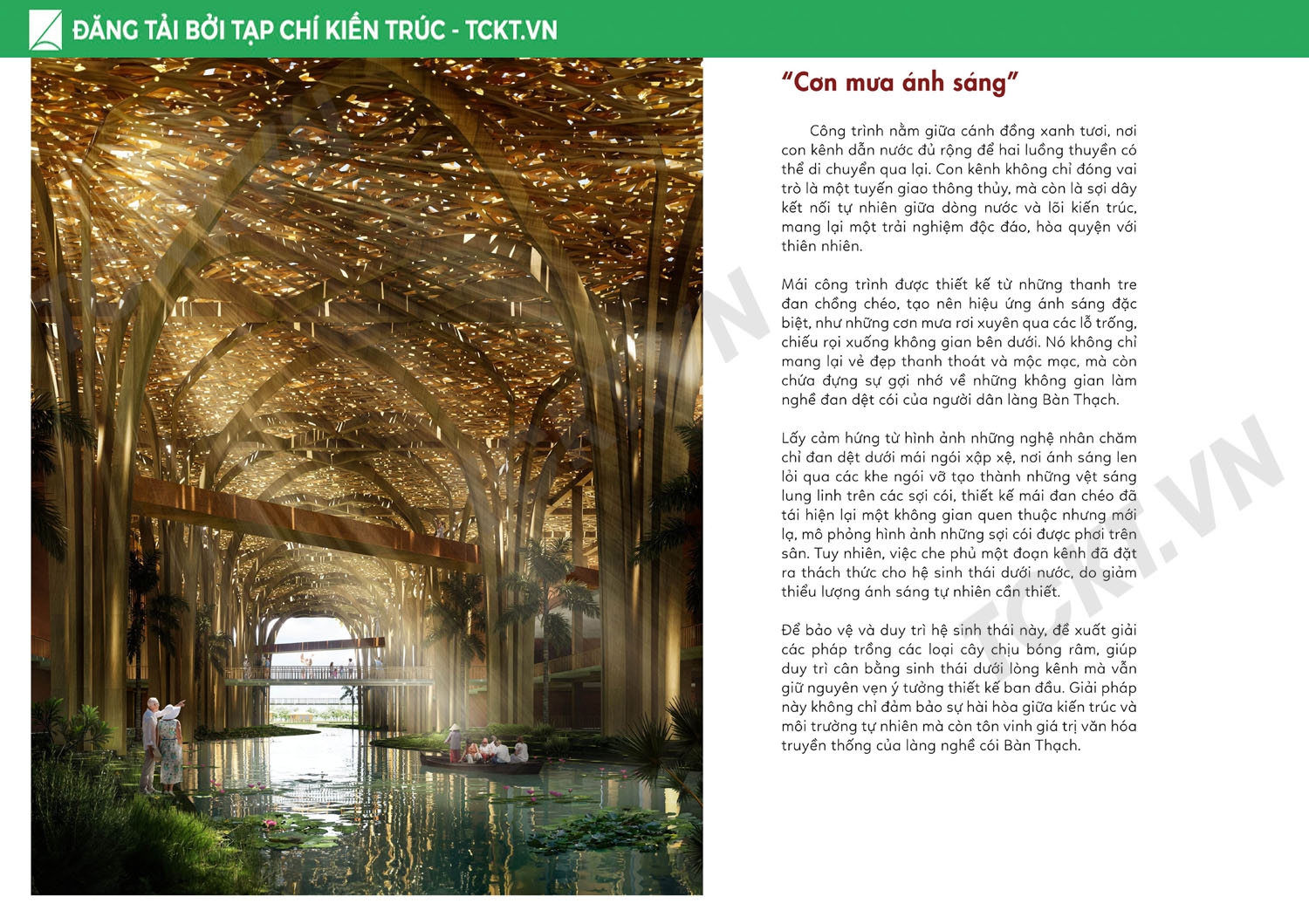 ĐĂNG TẢI BỞI TẠP CHÍ KIẾN TRÚC - TCKT.VN

"Cơn mưa ánh sáng"

Công trình nằm giữa cánh đồng xanh tươi, nơi con kênh dẫn nước đủ rộng để hai luồng thuyền có thể di chuyển qua lại. Con kênh không chỉ đóng vai trò là một tuyến giao thông thủy, mà còn là sợi dây kết nối tự nhiên giữa dòng nước và lõi kiến trúc, mang lại một trải nghiệm độc đáo, hòa quyện với thiên nhiên.

Mái công trình được thiết kế từ những thanh tre đan chồng chéo, tạo nên hiệu ứng ánh sáng đặc biệt, như những cơn mưa rơi xuyên qua các lỗ trống, chiếu rọi xuống không gian bên dưới. Nó không chỉ mang lại vẻ đẹp thanh thoát và mộc mạc, mà còn chứa đựng sự gợi nhớ về những không gian làm nghề đan dệt cói của người dân làng Bàn Thạch.

Lấy cảm hứng từ hình ảnh những nghệ nhân chăm chỉ đan dệt dưới mái ngói xập xệ, nơi ánh sáng len lỏi qua các khe ngói vỡ tạo thành những vệt sáng lung linh trên các sợi cói, thiết kế mái đan chéo đã tái hiện lại một không gian quen thuộc nhưng mới lạ, mô phỏng hình ảnh những sợi cói được phơi trên sân. Tuy nhiên, việc che phủ một đoạn kênh đã đặt ra thách thức cho hệ sinh thái dưới nước, do giảm thiểu lượng ánh sáng tự nhiên cần thiết.

Để bảo vệ và duy trì hệ sinh thái này, đề xuất giải các pháp trồng các loại cây chịu bóng râm, giúp duy trì cân bằng sinh thái dưới lòng kênh mà vẫn giữ nguyên vẹn ý tưởng thiết kế ban đầu. Giải pháp này không chỉ đảm bảo sự hài hòa giữa kiến trúc và môi trường tự nhiên mà còn tôn vinh giá trị văn hóa truyền thống của làng nghề cói Bàn Thạch.

TCKT.VN